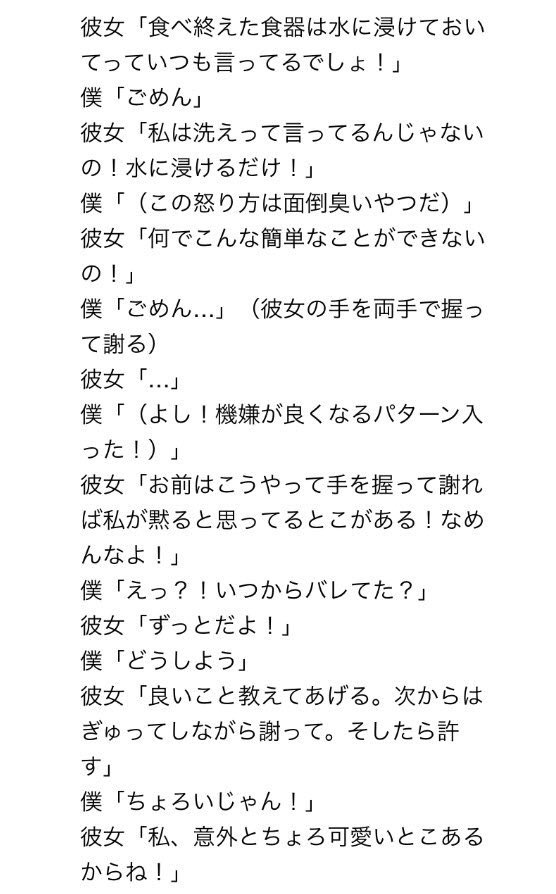 彼女「食べ終えた食器は水に浸けておいてっていつも言ってるでしょ！」
僕「ごめん」
彼女「私は洗えって言ってるんじゃないの！水に浸けるだけ！」
僕「（この怒り方は面倒臭いやつだ）」
彼女「何でこんな簡単なことができないの！」
僕「ごめん…」（彼女の手を両手で握って謝る）
彼女「…」
僕「（よし！機嫌が良くなるパターン入った！）」
彼女「お前はこうやって手を握って謝れば私が黙ると思ってるとこがある！なめんなよ！」
僕「えっ？！いつからバレてた？」
彼女「ずっとだよ！」
僕「どうしよう」
彼女「良いこと教えてあげる。次からはぎゅってしながら謝って。そしたら許す」
僕「ちょろいじゃん！」
彼女「私、意外とちょろ可愛いとこあるからね！」